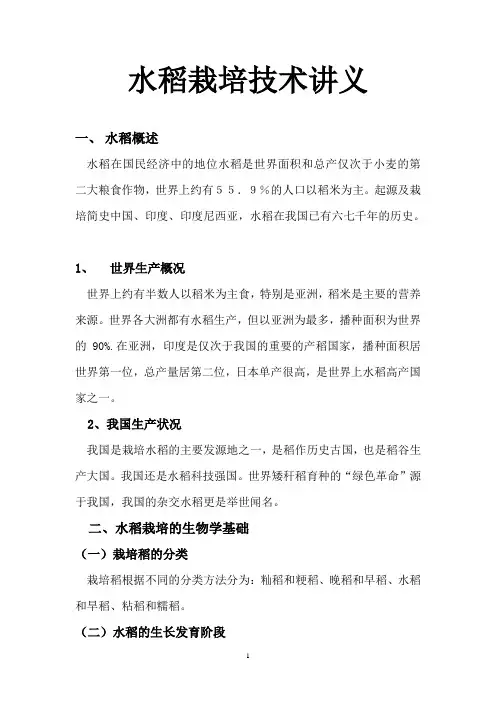 水稻栽培技术讲义

一、 水稻概述

水稻在国民经济中的地位水稻是世界面积和总产仅次于小麦的第二大粮食作物，世界上约有５５．９％的人口以稻米为主。起源及栽培简史中国、印度、印度尼西亚，水稻在我国已有六七千年的历史。

1、 世界生产概况

世界上约有半数人以稻米为主食，特别是亚洲，稻米是主要的营养来源。世界各大洲都有水稻生产，但以亚洲为最多，播种面积为世界的 90%.在亚洲，印度是仅次于我国的重要的产稻国家，播种面积居世界第一位，总产量居第二位，日本单产很高，是世界上水稻高产国家之一。

2、我国生产状况

我国是栽培水稻的主要发源地之一，是稻作历史古国，也是稻谷生产大国。我国还是水稻科技强国。世界矮秆稻育种的“绿色革命”源于我国，我国的杂交水稻更是举世闻名。

二、水稻栽培的生物学基础

（一）栽培稻的分类

栽培稻根据不同的分类方法分为：籼稻和粳稻、晚稻和早稻、水稻和旱稻、粘稻和糯稻。

（二）水稻的生长发育阶段

1